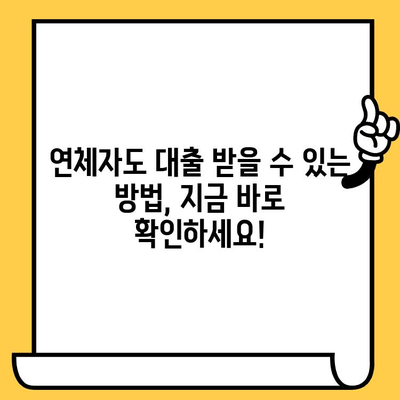 연체자도 대출 받을 수 있는 방법, 지금 바로 확인하세요!